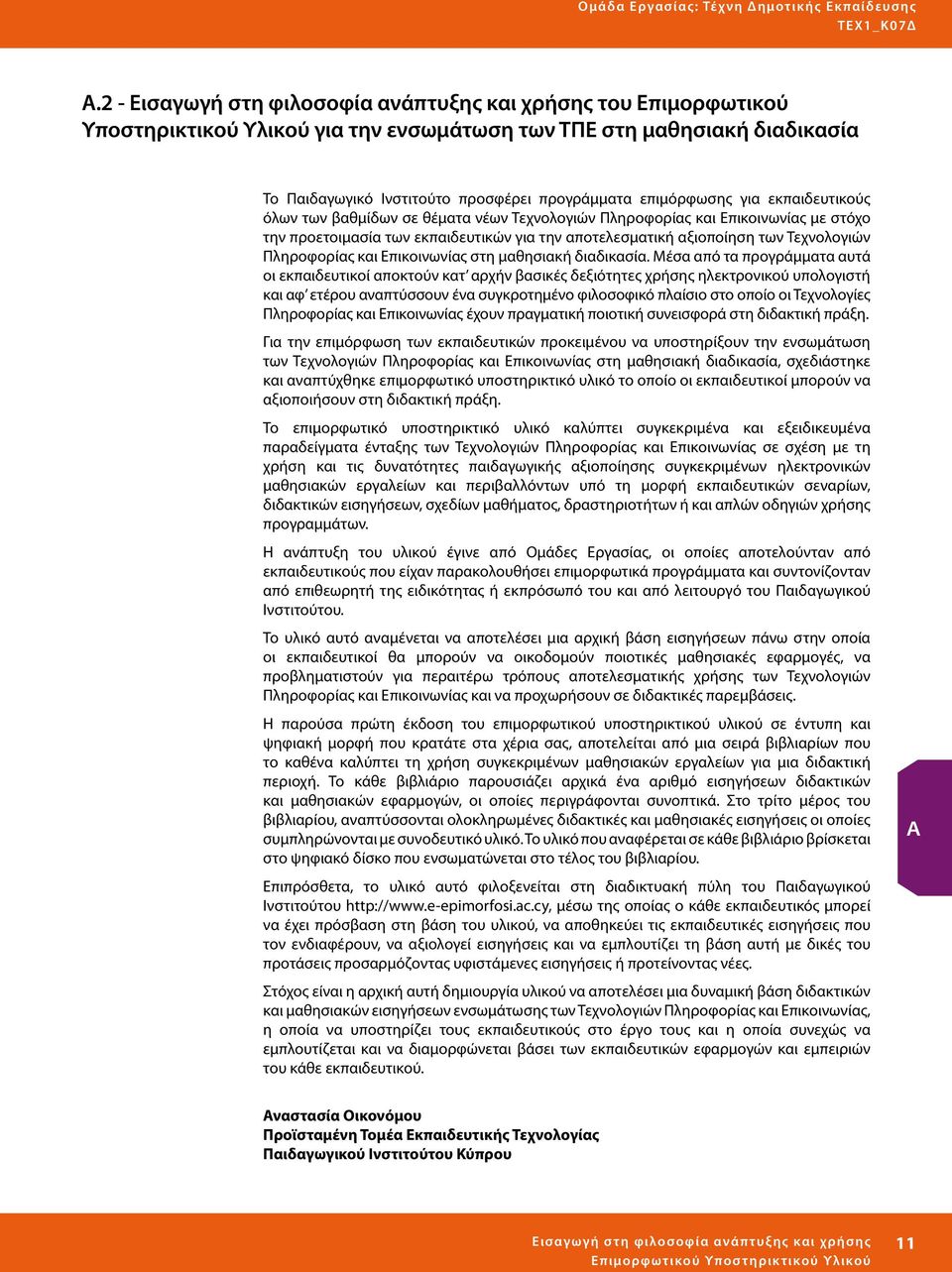 Ομάδα Εργασίας: Τέχνη Δημοτικής Εκπαίδευσης
ΤΕΧ1_Κ07Δ

Α.2 - Εισαγωγή στη φιλοσοφία ανάπτυξης και χρήσης του Επιμορφωτικού Υποστηρικτικού Υλικού για την ενσωμάτωση των ΤΠΕ στη μαθησιακή διαδικασία

Το Παιδαγωγικό Ινστιτούτο προσφέρει προγράμματα επιμόρφωσης για εκπαιδευτικούς όλων των βαθμίδων σε θέματα νέων Τεχνολογιών Πληροφορίας και Επικοινωνίας με στόχο την προετοιμασία των εκπαιδευτικών για την αποτελεσματική αξιοποίηση των Τεχνολογιών Πληροφορίας και Επικοινωνίας στη μαθησιακή διαδικασία. Μέσα από τα προγράμματα αυτά οι εκπαιδευτικοί αποκτούν κατ' αρχήν βασικές δεξιότητες χρήσης ηλεκτρονικού υπολογιστή και αφ' ετέρου αναπτύσσουν ένα συγκροτημένο φιλοσοφικό πλαίσιο στο οποίο οι Τεχνολογίες Πληροφορίας και Επικοινωνίας έχουν πραγματική ποιοτική συνεισφορά στη διδακτική πράξη.

Για την επιμόρφωση των εκπαιδευτικών προκειμένου να υποστηρίξουν την ενσωμάτωση των Τεχνολογιών Πληροφορίας και Επικοινωνίας στη μαθησιακή διαδικασία, σχεδιάστηκε και αναπτύχθηκε επιμορφωτικό υποστηρικτικό υλικό το οποίο οι εκπαιδευτικοί μπορούν να αξιοποιήσουν στη διδακτική πράξη.

Το επιμορφωτικό υποστηρικτικό υλικό καλύπτει συγκεκριμένα και εξειδικευμένα παραδείγματα ένταξης των Τεχνολογιών Πληροφορίας και Επικοινωνίας σε σχέση με τη χρήση και τις δυνατότητες παιδαγωγικής αξιοποίησης συγκεκριμένων ηλεκτρονικών μαθησιακών εργαλείων και περιβαλλόντων υπό τη μορφή εκπαιδευτικών σεναρίων, διδακτικών εισηγήσεων, σχεδίων μαθήματος, δραστηριοτήτων ή και απλών οδηγιών χρήσης προγραμμάτων.

Η ανάπτυξη του υλικού έγινε από Ομάδες Εργασίας, οι οποίες αποτελούνταν από εκπαιδευτικούς που είχαν παρακολουθήσει επιμορφωτικά προγράμματα και συντονίζονταν από επιθεωρητή της ειδικότητας ή εκπρόσωπό του και από λειτουργό του Παιδαγωγικού Ινστιτούτου.

Το υλικό αυτό αναμένεται να αποτελέσει μια αρχική βάση εισηγήσεων πάνω στην οποία οι εκπαιδευτικοί θα μπορούν να οικοδομούν ποιοτικές μαθησιακές εφαρμογές, να προβληματιστούν για περαιτέρω τρόπους αποτελεσματικής χρήσης των Τεχνολογιών Πληροφορίας και Επικοινωνίας και να προχωρήσουν σε διδακτικές παρεμβάσεις.

Η παρούσα πρώτη έκδοση του επιμορφωτικού υποστηρικτικού υλικού σε έντυπη και ψηφιακή μορφή που κρατάτε στα χέρια σας, αποτελείται από μια σειρά βιβλιαρίων που το καθένα καλύπτει τη χρήση συγκεκριμένων μαθησιακών εργαλείων για μια διδακτική περιοχή. Το κάθε βιβλιάριο παρουσιάζει αρχικά ένα αριθμό εισηγήσεων διδακτικών και μαθησιακών εφαρμογών, οι οποίες περιγράφονται συνοπτικά. Στο τρίτο μέρος του βιβλιαρίου, αναπτύσσονται ολοκληρωμένες διδακτικές και μαθησιακές εισηγήσεις οι οποίες συμπληρώνονται με συνοδευτικό υλικό. Το υλικό που αναφέρεται σε κάθε βιβλιάριο βρίσκεται στο ψηφιακό δίσκο που ενσωματώνεται στο τέλος του βιβλιαρίου.

Επιπρόσθετα, το υλικό αυτό φιλοξενείται στη διαδικτυακή πύλη του Παιδαγωγικού Ινστιτούτου http://www.e-epimorfosi.ac.cy, μέσω της οποίας ο κάθε εκπαιδευτικός μπορεί να έχει πρόσβαση στη βάση του υλικού, να αποθηκεύει τις εκπαιδευτικές εισηγήσεις που τον ενδιαφέρουν, να αξιολογεί εισηγήσεις και να εμπλουτίζει τη βάση αυτή με δικές του προτάσεις προσαρμόζοντας υφιστάμενες εισηγήσεις ή προτείνοντας νέες.

Στόχος είναι η αρχική αυτή δημιουργία υλικού να αποτελέσει μια δυναμική βάση διδακτικών και μαθησιακών εισηγήσεων ενσωμάτωσης των Τεχνολογιών Πληροφορίας και Επικοινωνίας, η οποία να υποστηρίζει τους εκπαιδευτικούς στο έργο τους και η οποία συνεχώς να εμπλουτίζεται και να διαμορφώνεται βάσει των εκπαιδευτικών εφαρμογών και εμπειριών του κάθε εκπαιδευτικού.

Αναστασία Οικονόμου
Προϊσταμένη Τομέα Εκπαιδευτικής Τεχνολογίας
Παιδαγωγικού Ινστιτούτου Κύπρου

Α

Εισαγωγή στη φιλοσοφία ανάπτυξης και χρήσης
Επιμορφωτικού Υποστηρικτικού Υλικού
11